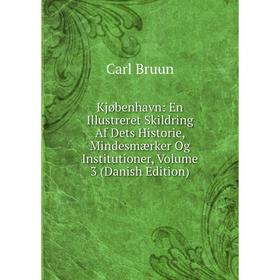 Carl Bruun

Kjøbenhavn: En Illustreret Skildring Af Dets Historie, Mindesmærker Og Institutioner, Volume 3 (Danish Edition)